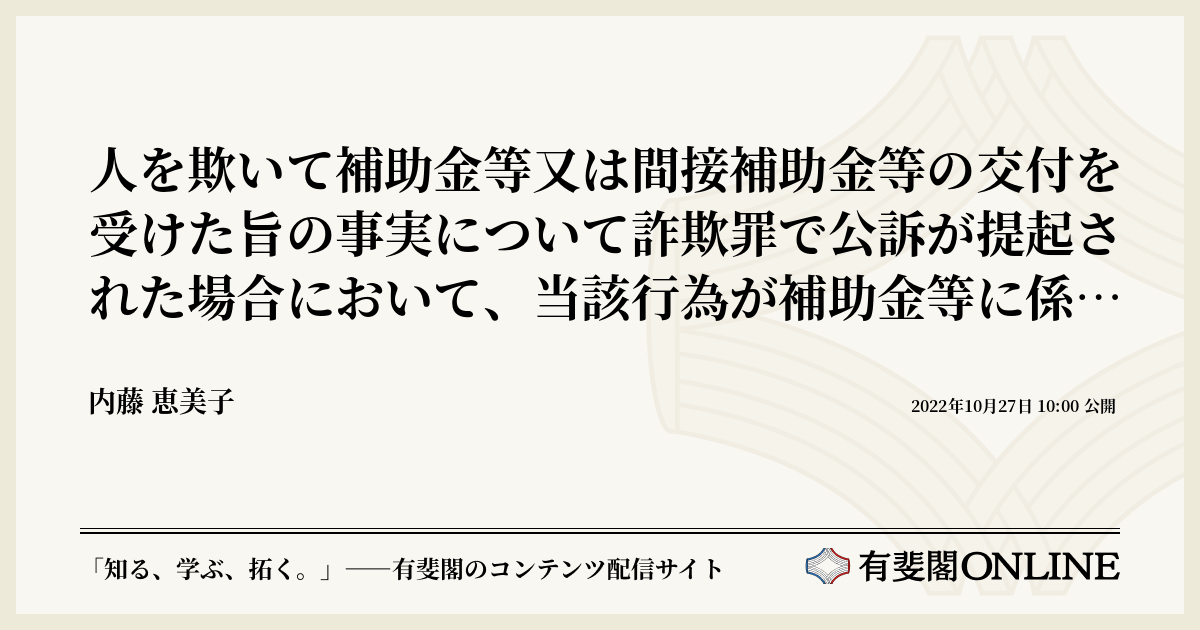 人を欺いて補助金等又は間接補助金等の交付を受けた旨の事実について詐欺罪で公訴が提起された場合において、当該行為が補助金等に係…

内藤 恵美子

2022年10月27日 10:00 公開

「知る、学ぶ、拓く。」──有斐閣のコンテンツ配信サイト

有斐閣ONLINE